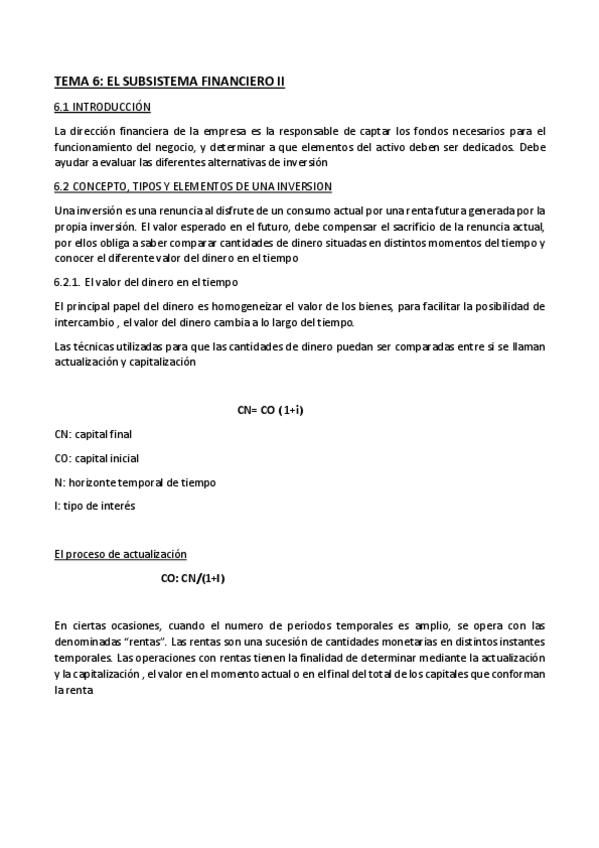 TEMA 6: EL SUBSISTEMA FINANCIERO II

6.1 INTRODUCCIÓN

La dirección financiera de la empresa es la responsable de captar los fondos necesarios para el funcionamiento del negocio, y determinar a que elementos del activo deben ser dedicados. Debe ayudar a evaluar las diferentes alternativas de inversión

6.2 CONCEPTO, TIPOS Y ELEMENTOS DE UNA INVERSION

Una inversión es una renuncia al disfrute de un consumo actual por una renta futura generada por la propia inversión. El valor esperado en el futuro, debe compensar el sacrificio de la renuncia actual, por ellos obliga a saber comparar cantidades de dinero situadas en distintos momentos del tiempo y conocer el diferente valor del dinero en el tiempo

6.2.1. El valor del dinero en el tiempo

El principal papel del dinero es homogeneizar el valor de los bienes, para facilitar la posibilidad de intercambio , el valor del dinero cambia a lo largo del tiempo.

Las técnicas utilizadas para que las cantidades de dinero puedan ser comparadas entre si se llaman actualización y capitalización

CN= CO (1+i)

CN: capital final

CO: capital inicial

N: horizonte temporal de tiempo

I: tipo de interés

El proceso de actualización

CO: CN/(1+I)

En ciertas ocasiones, cuando el numero de periodos temporales es amplio, se opera con las denominadas "rentas". Las rentas son una sucesión de cantidades monetarias en distintos instantes temporales. Las operaciones con rentas tienen la finalidad de determinar mediante la actualización y la capitalización , el valor en el momento actual o en el final del total de los capitales que conforman la renta